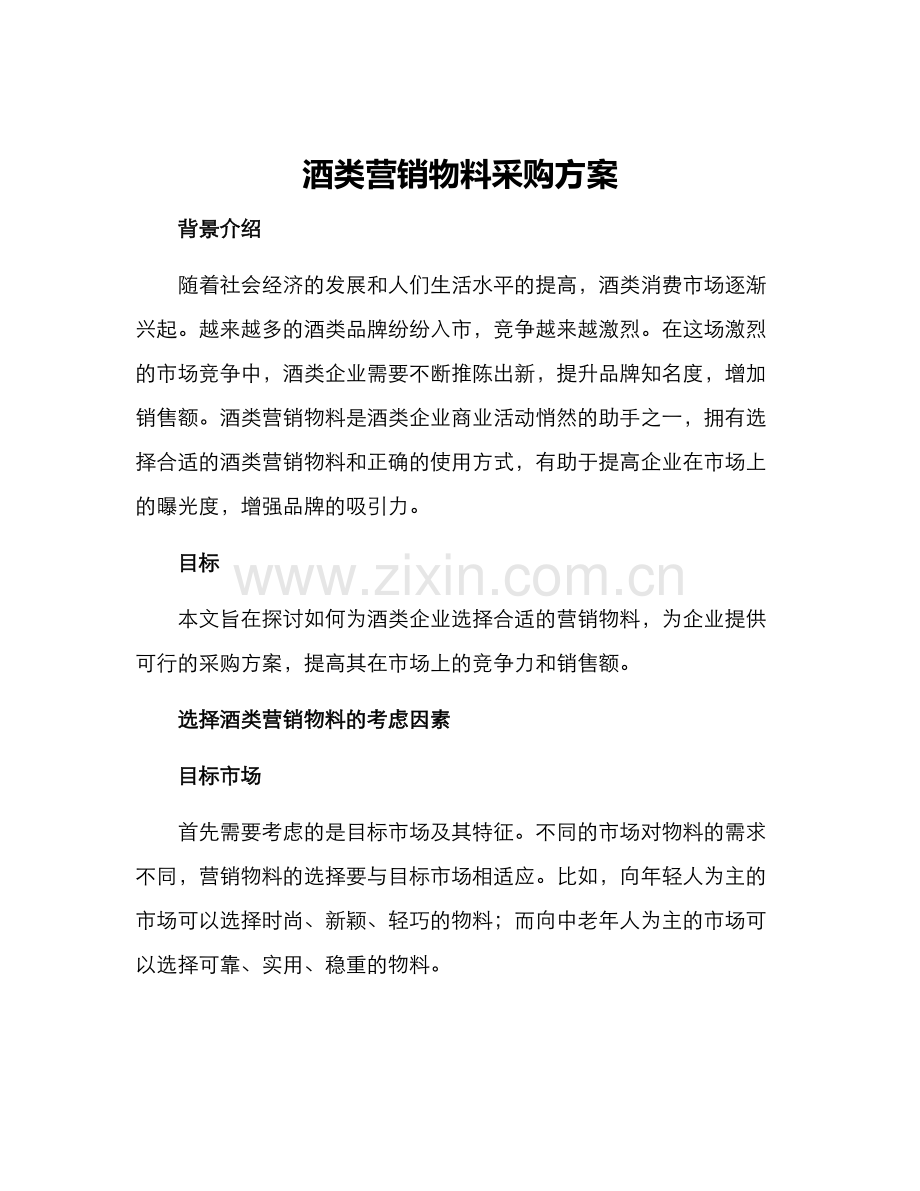 酒类营销物料采购方案

背景介绍

随着社会经济的发展和人们生活水平的提高，酒类消费市场逐渐兴起。越来越多的酒类品牌纷纷入市，竞争越来越激烈。在这场激烈的市场竞争中，酒类企业需要不断推陈出新，提升品牌知名度，增加销售额。酒类营销物料是酒类企业商业活动悄然的助手之一，拥有选择合适的酒类营销物料和正确的使用方式，有助于提高企业在市场上的曝光度，增强品牌的吸引力。

目标

www.zixin.com.cn

本文旨在探讨如何为酒类企业选择合适的营销物料，为企业提供可行的采购方案，提高其在市场上的竞争力和销售额。

选择酒类营销物料的考虑因素

目标市场

首先需要考虑的是目标市场及其特征。不同的市场对物料的需求不同，营销物料的选择要与目标市场相适应。比如，向年轻人为主的市场可以选择时尚、新颖、轻巧的物料；而向中老年人为主的市场可以选择可靠、实用、稳重的物料。